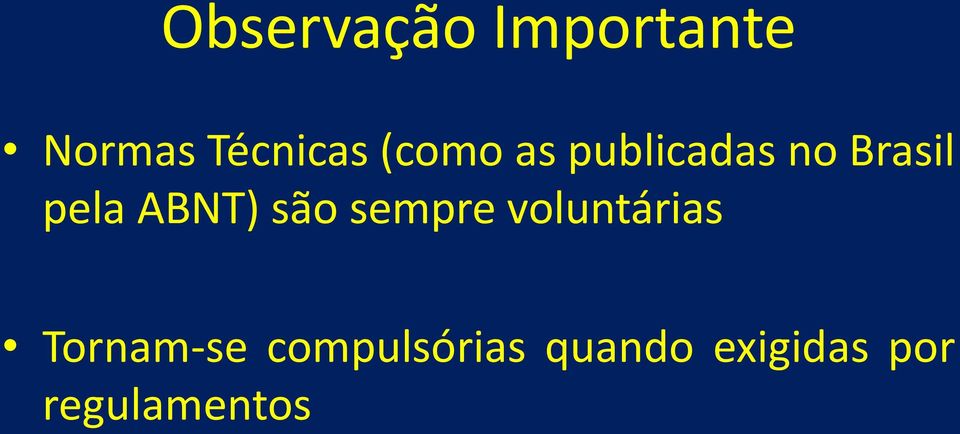 Observação Importante

• Normas Técnicas (como as publicadas no Brasil pela ABNT) são sempre voluntárias

• Tornam-se compulsórias quando exigidas por regulamentos